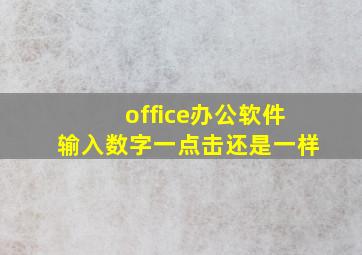 office办公软件
输入数字一点击还是一样